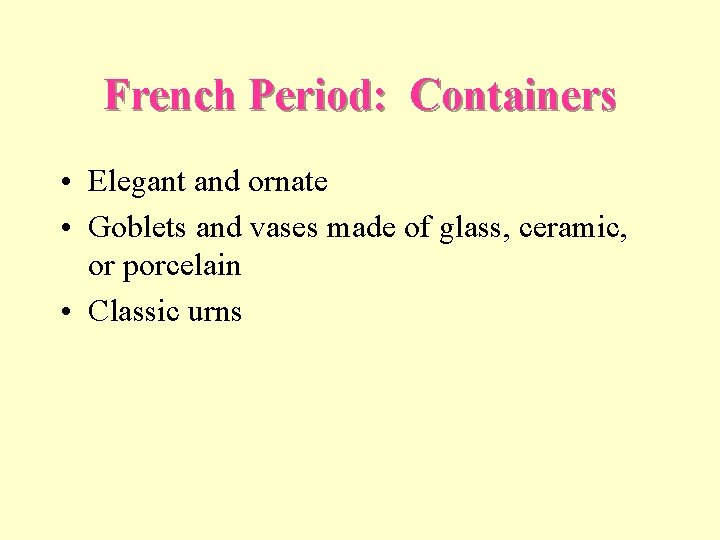 French Period:  Containers

• Elegant and ornate
• Goblets and vases made of glass, ceramic, or porcelain
• Classic urns